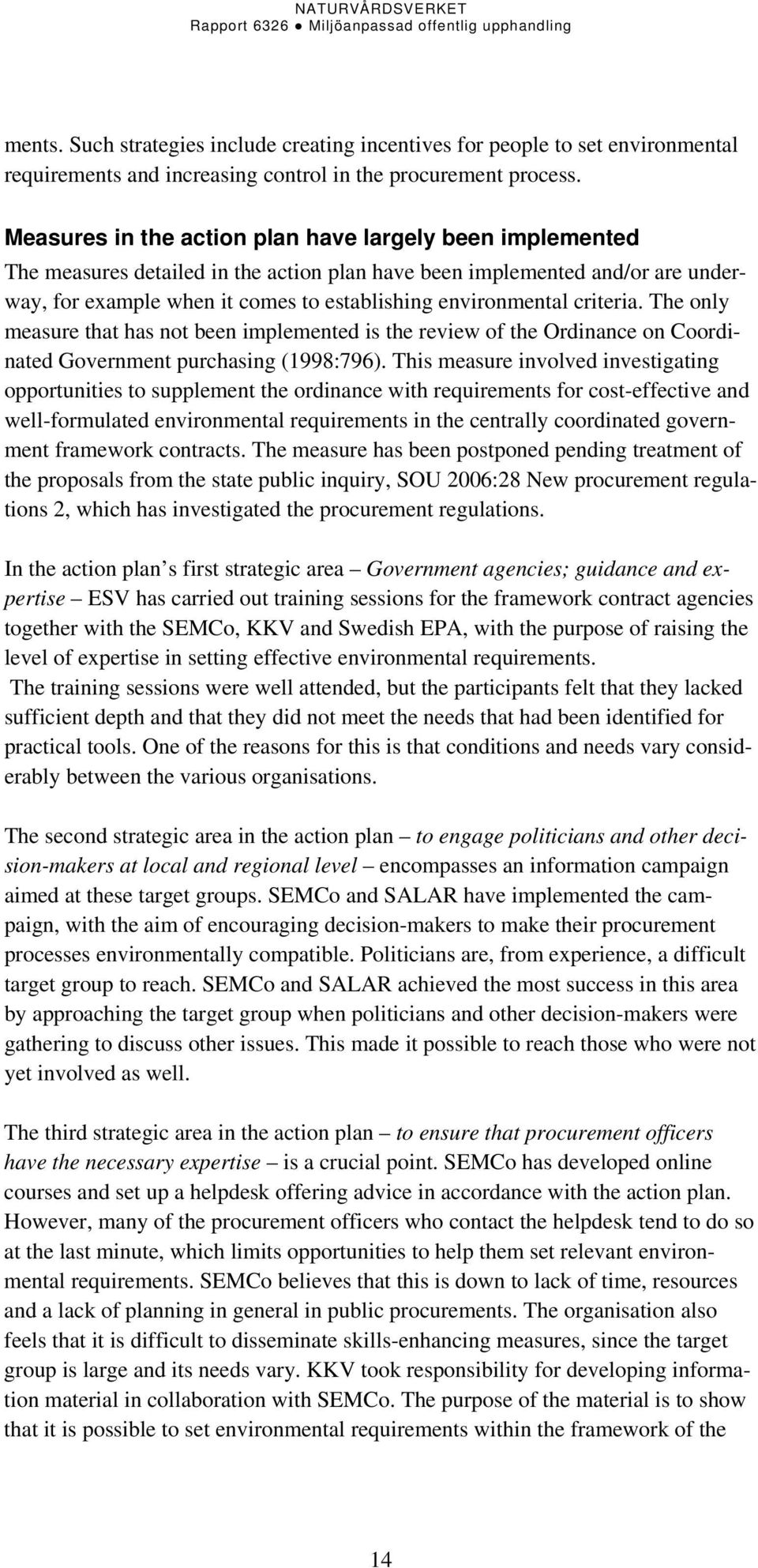 NATURVÅRDSVERKET
Rapport 6326 ● Miljöanpassad offentlig upphandling

ments. Such strategies include creating incentives for people to set environmental requirements and increasing control in the procurement process.

Measures in the action plan have largely been implemented
The measures detailed in the action plan have been implemented and/or are underway, for example when it comes to establishing environmental criteria. The only measure that has not been implemented is the review of the Ordinance on Coordinated Government purchasing (1998:796). This measure involved investigating opportunities to supplement the ordinance with requirements for cost-effective and well-formulated environmental requirements in the centrally coordinated government framework contracts. The measure has been postponed pending treatment of the proposals from the state public inquiry, SOU 2006:28 New procurement regulations 2, which has investigated the procurement regulations.

In the action plan s first strategic area – Government agencies; guidance and expertise – ESV has carried out training sessions for the framework contract agencies together with the SEMCo, KKV and Swedish EPA, with the purpose of raising the level of expertise in setting effective environmental requirements.
The training sessions were well attended, but the participants felt that they lacked sufficient depth and that they did not meet the needs that had been identified for practical tools. One of the reasons for this is that conditions and needs vary considerably between the various organisations.

The second strategic area in the action plan – to engage politicians and other decision-makers at local and regional level – encompasses an information campaign aimed at these target groups. SEMCo and SALAR have implemented the campaign, with the aim of encouraging decision-makers to make their procurement processes environmentally compatible. Politicians are, from experience, a difficult target group to reach. SEMCo and SALAR achieved the most success in this area by approaching the target group when politicians and other decision-makers were gathering to discuss other issues. This made it possible to reach those who were not yet involved as well.

The third strategic area in the action plan – to ensure that procurement officers have the necessary expertise – is a crucial point. SEMCo has developed online courses and set up a helpdesk offering advice in accordance with the action plan. However, many of the procurement officers who contact the helpdesk tend to do so at the last minute, which limits opportunities to help them set relevant environmental requirements. SEMCo believes that this is down to lack of time, resources and a lack of planning in general in public procurements. The organisation also feels that it is difficult to disseminate skills-enhancing measures, since the target group is large and its needs vary. KKV took responsibility for developing information material in collaboration with SEMCo. The purpose of the material is to show that it is possible to set environmental requirements within the framework of the

14